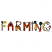 FARMING